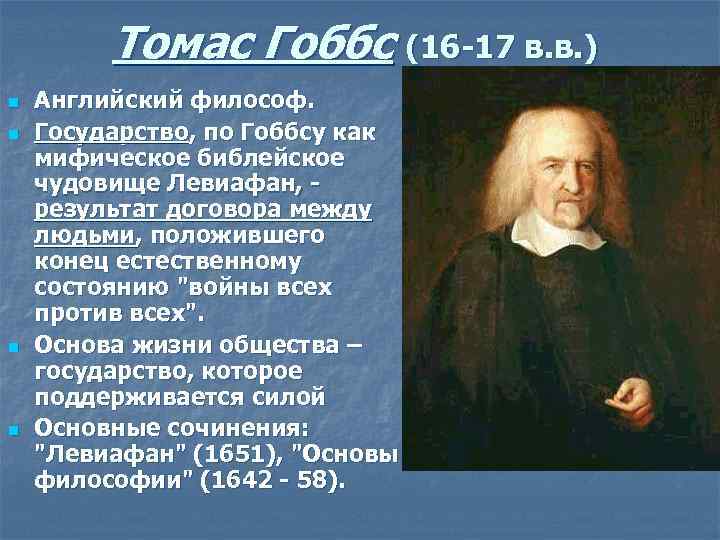 Томас Гоббс (16-17 в.в.)

Английский философ.

Государство, по Гоббсу как мифическое библейское чудовище Левиафан, - результат договора между людьми, положившего конец естественному состоянию "войны всех против всех".

Основа жизни общества – государство, которое поддерживается силой

Основные сочинения: "Левиафан" (1651), "Основы философии" (1642 - 58).